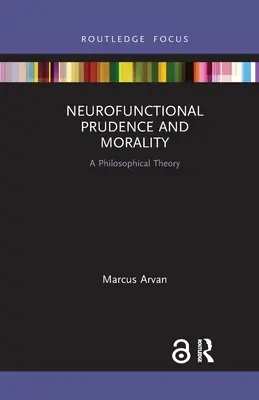 ROUTLEDGE FOCUS

NEUROFUNCTIONAL PRUDENCE AND MORALITY

A Philosophical Theory

Marcus Arvan

ROUTLEDGE